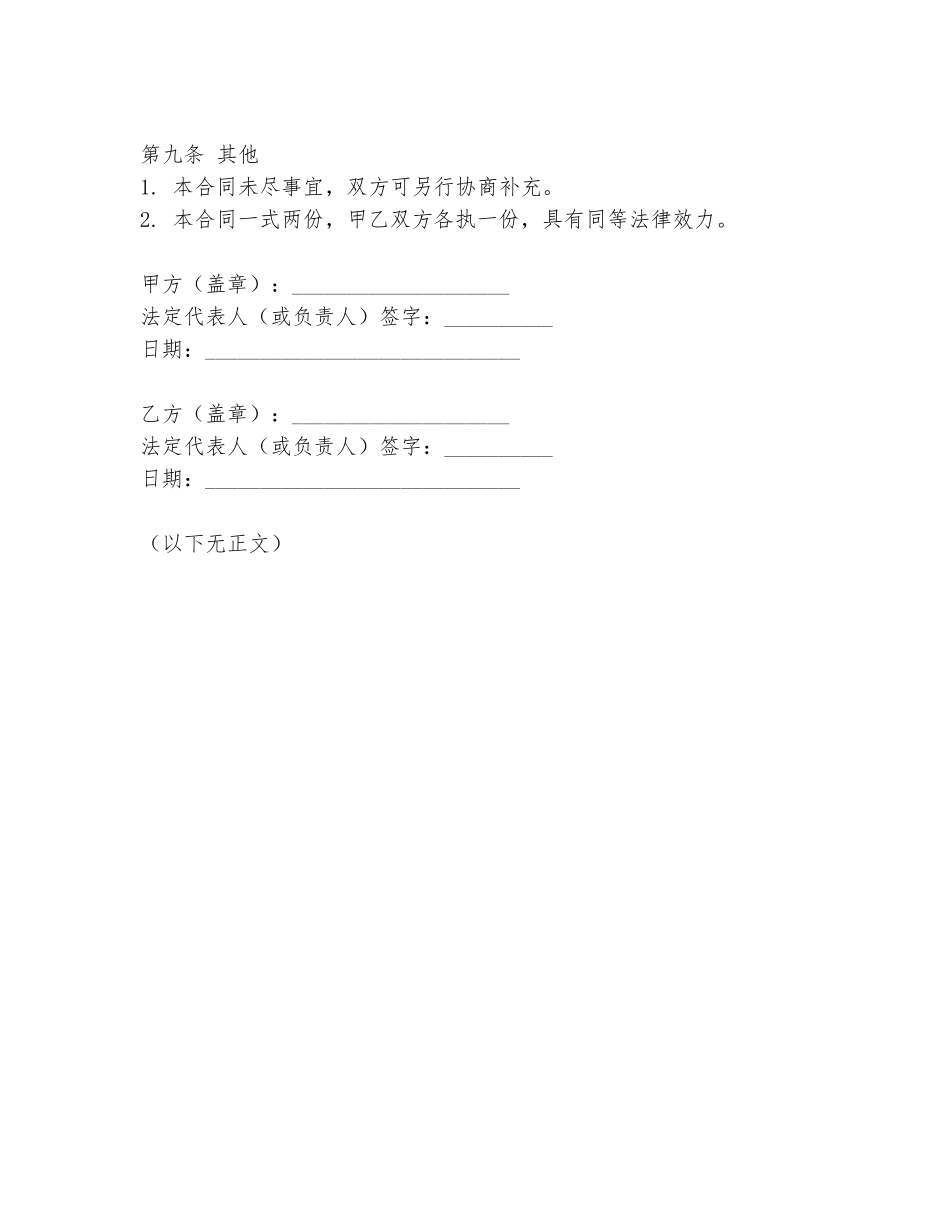 第九条 其他
1. 本合同未尽事宜，双方可另行协商补充。
2. 本合同一式两份，甲乙双方各执一份，具有同等法律效力。

甲方（盖章）：____________________
法定代表人（或负责人）签字：__________
日期：_____________________________

乙方（盖章）：____________________
法定代表人（或负责人）签字：__________
日期：_____________________________

（以下无正文）